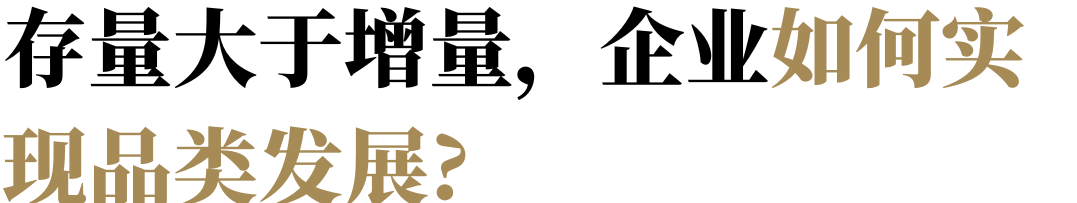 存量大于增量，企业如何实现品类发展？